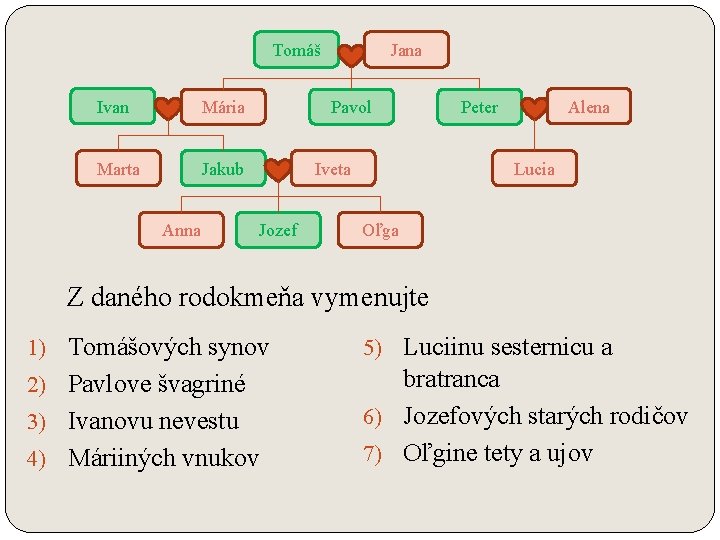 Tomáš
Jana

Ivan
Mária
Pavol
Peter
Alena

Marta
Jakub
Iveta
Lucia

Anna
Jozef
Oľga

Z daného rodokmeňa vymenujte

1) Tomášových synov
2) Pavlove švagriné
3) Ivanovu nevestu
4) Máriiných vnukov

5) Luciinu sesternicu a bratranca
6) Jozefových starých rodičov
7) Oľgine tety a ujov